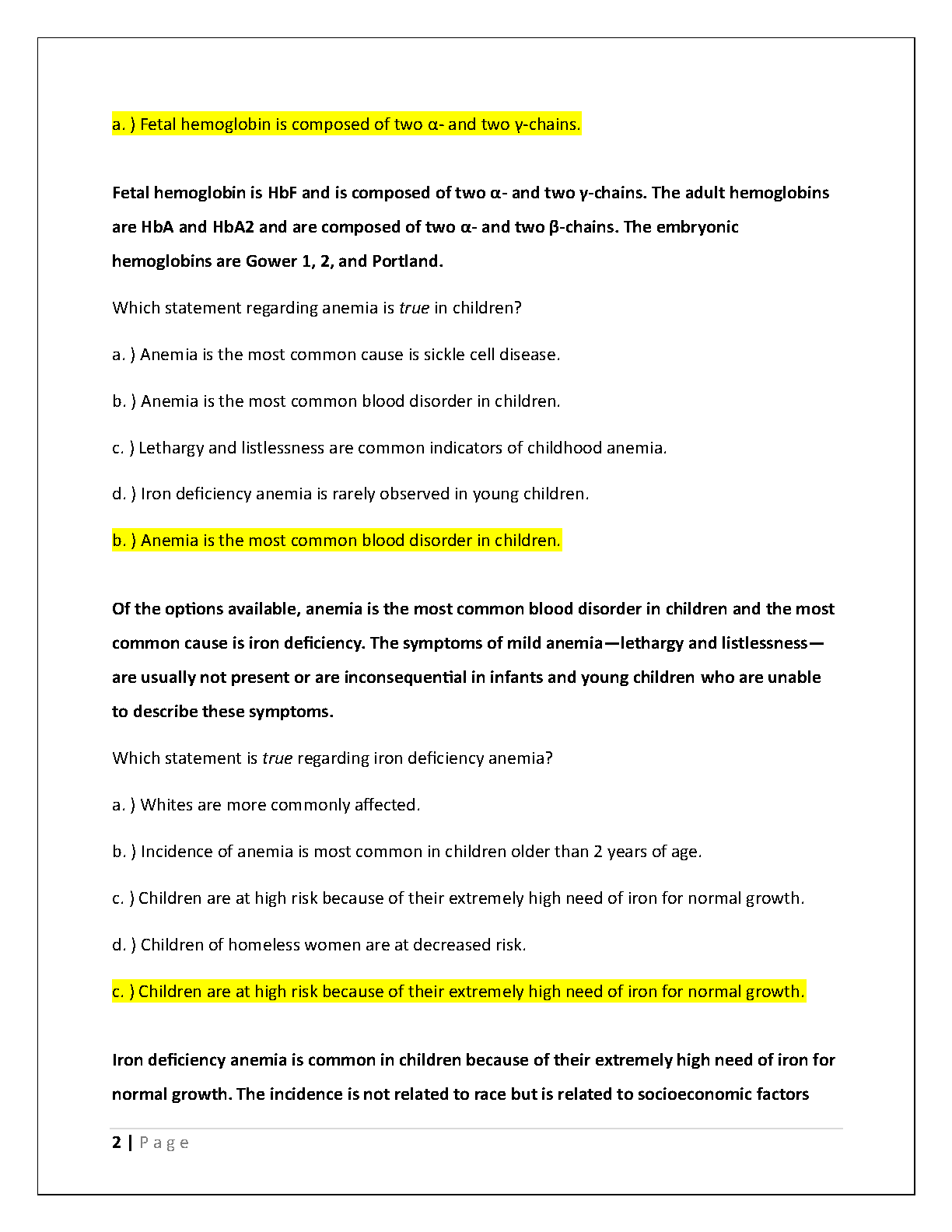 a. ) Fetal hemoglobin is composed of two α- and two γ-chains.

Fetal hemoglobin is HbF and is composed of two α- and two γ-chains. The adult hemoglobins are HbA and HbA2 and are composed of two α- and two β-chains. The embryonic hemoglobins are Gower 1, 2, and Portland.

Which statement regarding anemia is true in children?

a. ) Anemia is the most common cause is sickle cell disease.

b. ) Anemia is the most common blood disorder in children.

c. ) Lethargy and listlessness are common indicators of childhood anemia.

d. ) Iron deficiency anemia is rarely observed in young children.

b. ) Anemia is the most common blood disorder in children.

Of the options available, anemia is the most common blood disorder in children and the most common cause is iron deficiency. The symptoms of mild anemia—lethargy and listlessness—are usually not present or are inconsequential in infants and young children who are unable to describe these symptoms.

Which statement is true regarding iron deficiency anemia?

a. ) Whites are more commonly affected.

b. ) Incidence of anemia is most common in children older than 2 years of age.

c. ) Children are at high risk because of their extremely high need of iron for normal growth.

d. ) Children of homeless women are at decreased risk.

c. ) Children are at high risk because of their extremely high need of iron for normal growth.

Iron deficiency anemia is common in children because of their extremely high need of iron for normal growth. The incidence is not related to race but is related to socioeconomic factors

2 | Page